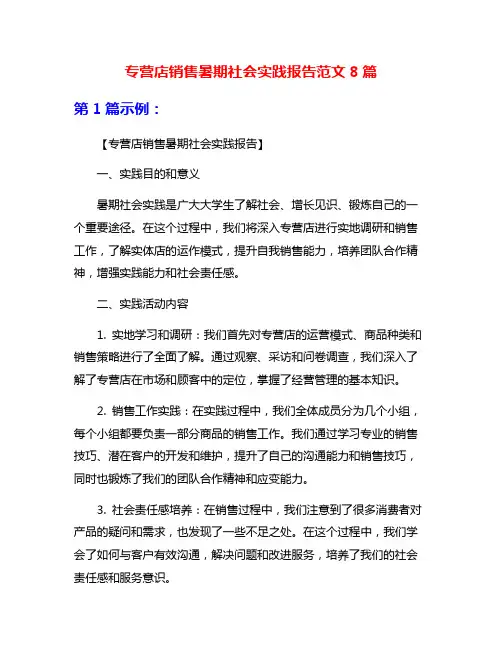 专营店销售暑期社会实践报告范文 8 篇

第 1 篇示例：

【专营店销售暑期社会实践报告】

一、实践目的和意义

暑期社会实践是广大大学生了解社会、增长见识、锻炼自己的一个重要途径。在这个过程中，我们将深入专营店进行实地调研和销售工作，了解实体店的运作模式，提升自我销售能力，培养团队合作精神，增强实践能力和社会责任感。

二、实践活动内容

1. 实地学习和调研：我们首先对专营店的运营模式、商品种类和销售策略进行了全面了解。通过观察、采访和问卷调查，我们深入了解了专营店在市场和顾客中的定位，掌握了经营管理的基本知识。

2. 销售工作实践：在实践过程中，我们全体成员分为几个小组，每个小组都要负责一部分商品的销售工作。我们通过学习专业的销售技巧、潜在客户的开发和维护，提升了自己的沟通能力和销售技巧，同时也锻炼了我们的团队合作精神和应变能力。

3. 社会责任感培养：在销售过程中，我们注意到了很多消费者对产品的疑问和需求，也发现了一些不足之处。在这个过程中，我们学会了如何与客户有效沟通，解决问题和改进服务，培养了我们的社会责任感和服务意识。